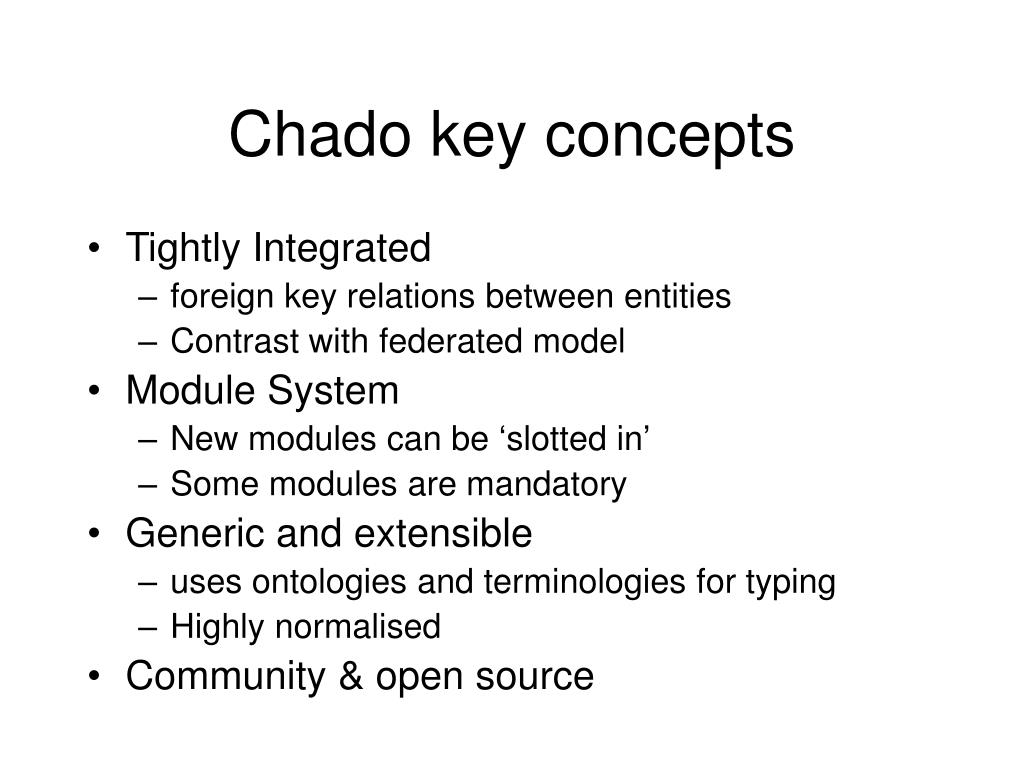 Chado key concepts

• Tightly Integrated
– foreign key relations between entities
– Contrast with federated model
• Module System
– New modules can be ‘slotted in’
– Some modules are mandatory
• Generic and extensible
– uses ontologies and terminologies for typing
– Highly normalised
• Community & open source